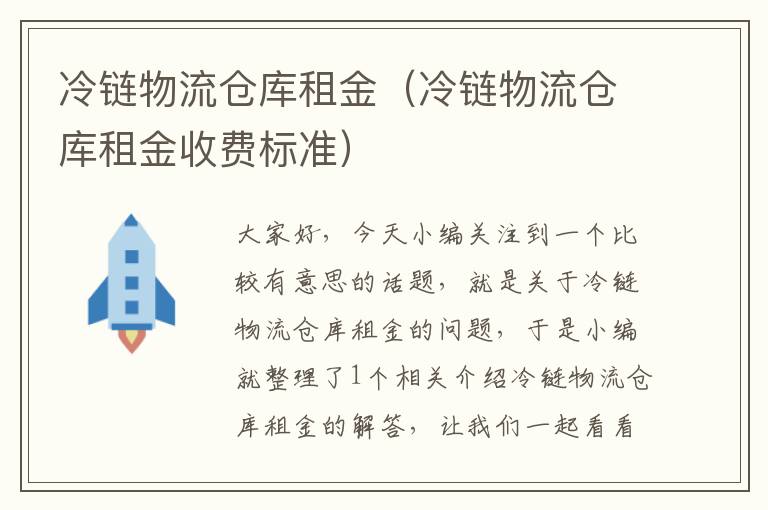 冷链物流仓库租金（冷链物流仓库租金收费标准）

大家好，今天小编关注到一个比较有意思的话题，就是关于冷链物流仓库租金的问题，于是小编就整理了1个相关介绍冷链物流仓库租金的解答，让我们一起看看